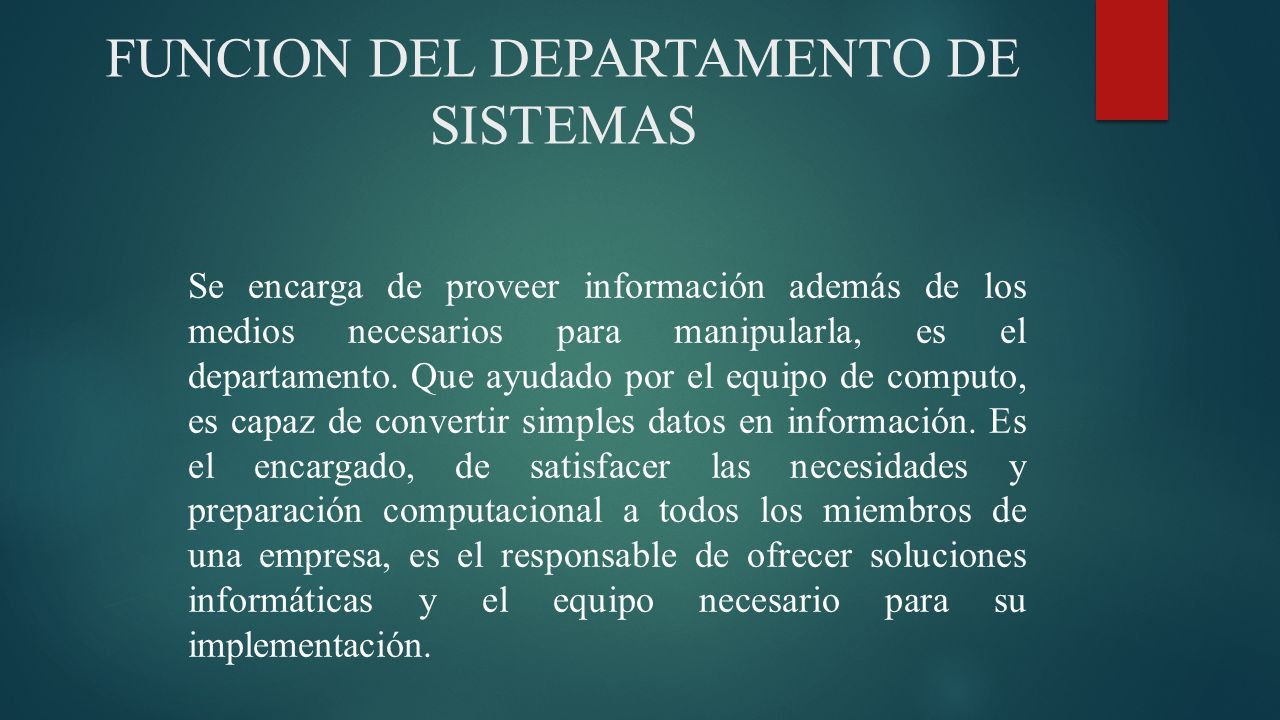 FUNCION DEL DEPARTAMENTO DE SISTEMAS

Se encarga de proveer información además de los medios necesarios para manipularla, es el departamento. Que ayudado por el equipo de computo, es capaz de convertir simples datos en información. Es el encargado, de satisfacer las necesidades y preparación computacional a todos los miembros de una empresa, es el responsable de ofrecer soluciones informáticas y el equipo necesario para su implementación.